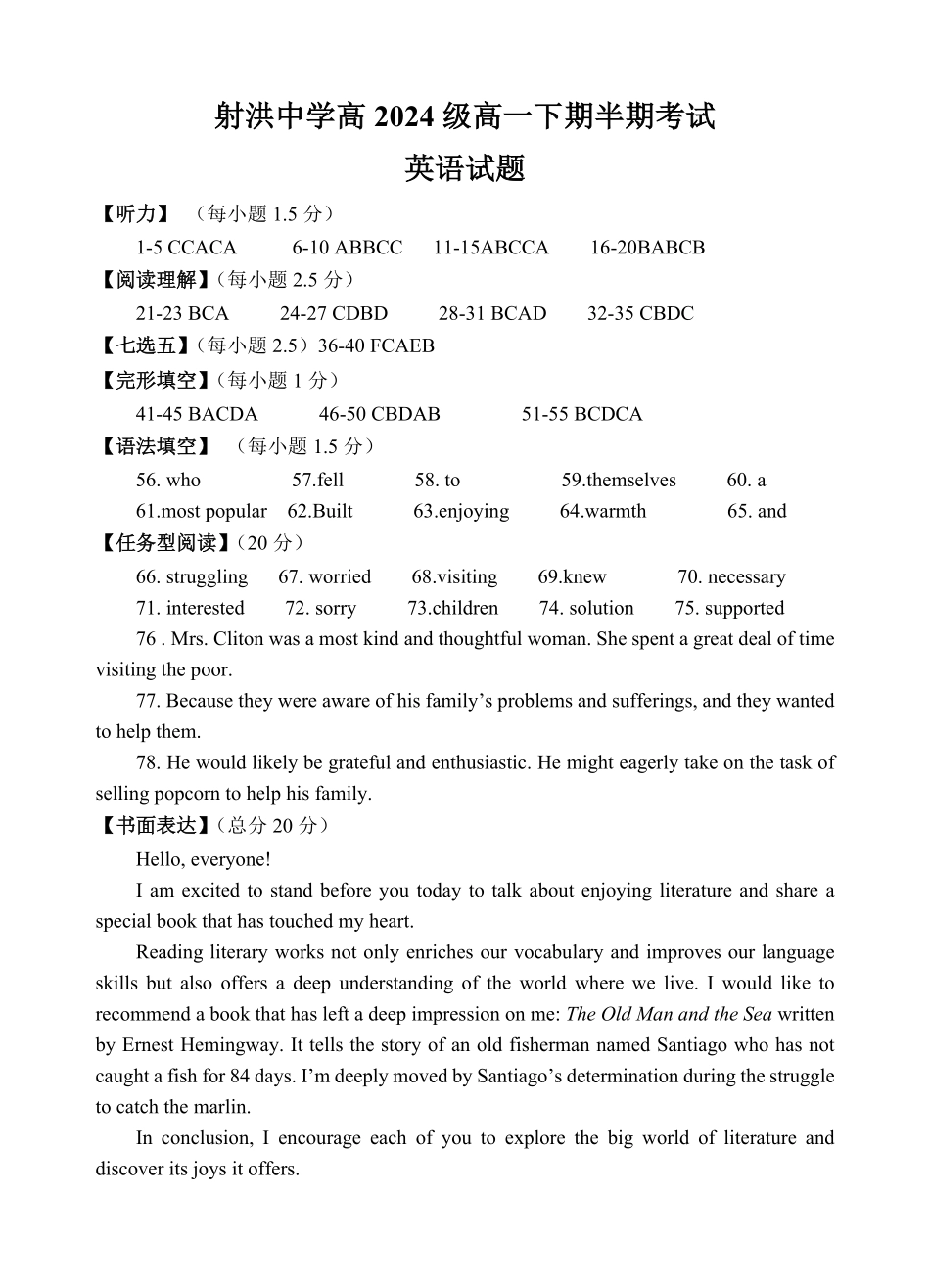 射洪中学高 2024 级高一下期半期考试
英语试题

【听力】 （每小题 1.5 分）
1-5 CCACA 6-10 ABBCC 11-15ABCCA 16-20BABCB

【阅读理解】（每小题 2.5 分）
21-23 BCA 24-27 CDBD 28-31 BCAD 32-35 CBDC

【七选五】（每小题 2.5）36-40 FCAEB

【完形填空】（每小题 1 分）
41-45 BACDA 46-50 CBDAB 51-55 BCDCA

【语法填空】 （每小题 1.5 分）
56. who 57.fell 58. to 59.themselves 60. a
61.most popular 62.Built 63.enjoying 64.warmth 65. and

【任务型阅读】（20 分）
66. struggling 67. worried 68.visiting 69.knew 70. necessary
71. interested 72. sorry 73.children 74. solution 75. supported

76 . Mrs. Cliton was a most kind and thoughtful woman. She spent a great deal of time visiting the poor.

77. Because they were aware of his family’s problems and sufferings, and they wanted to help them.

78. He would likely be grateful and enthusiastic. He might eagerly take on the task of selling popcorn to help his family.

【书面表达】（总分 20 分）
Hello, everyone!

I am excited to stand before you today to talk about enjoying literature and share a special book that has touched my heart.

Reading literary works not only enriches our vocabulary and improves our language skills but also offers a deep understanding of the world where we live. I would like to recommend a book that has left a deep impression on me: The Old Man and the Sea written by Ernest Hemingway. It tells the story of an old fisherman named Santiago who has not caught a fish for 84 days. I’m deeply moved by Santiago’s determination during the struggle to catch the marlin.

In conclusion, I encourage each of you to explore the big world of literature and discover its joys it offers.